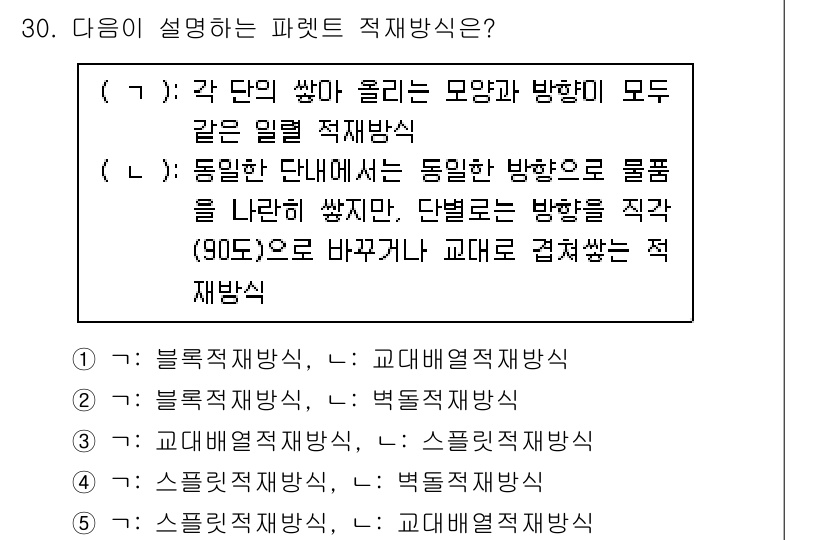 30. 다음이 설명하는 파렛트 적재방식은?

( ㄱ ): 각 단의 쌓아 올리는 모양과 방향이 모두 같은 일렬 적재방식
( ㄴ ): 동일한 단내에서는 동일한 방향으로 물품을 나란히 쌓지만, 단별로는 방향을 직각(90도)으로 바꾸거나 교대로 겹쳐쌓는 적재방식

① ㄱ: 블록적재방식, ㄴ: 교대배열적재방식
② ㄱ: 블록적재방식, ㄴ: 벽돌적재방식
③ ㄱ: 교대배열적재방식, ㄴ: 스플릿적재방식
④ ㄱ: 스플릿적재방식, ㄴ: 벽돌적재방식
⑤ ㄱ: 스플릿적재방식, ㄴ: 교대배열적재방식